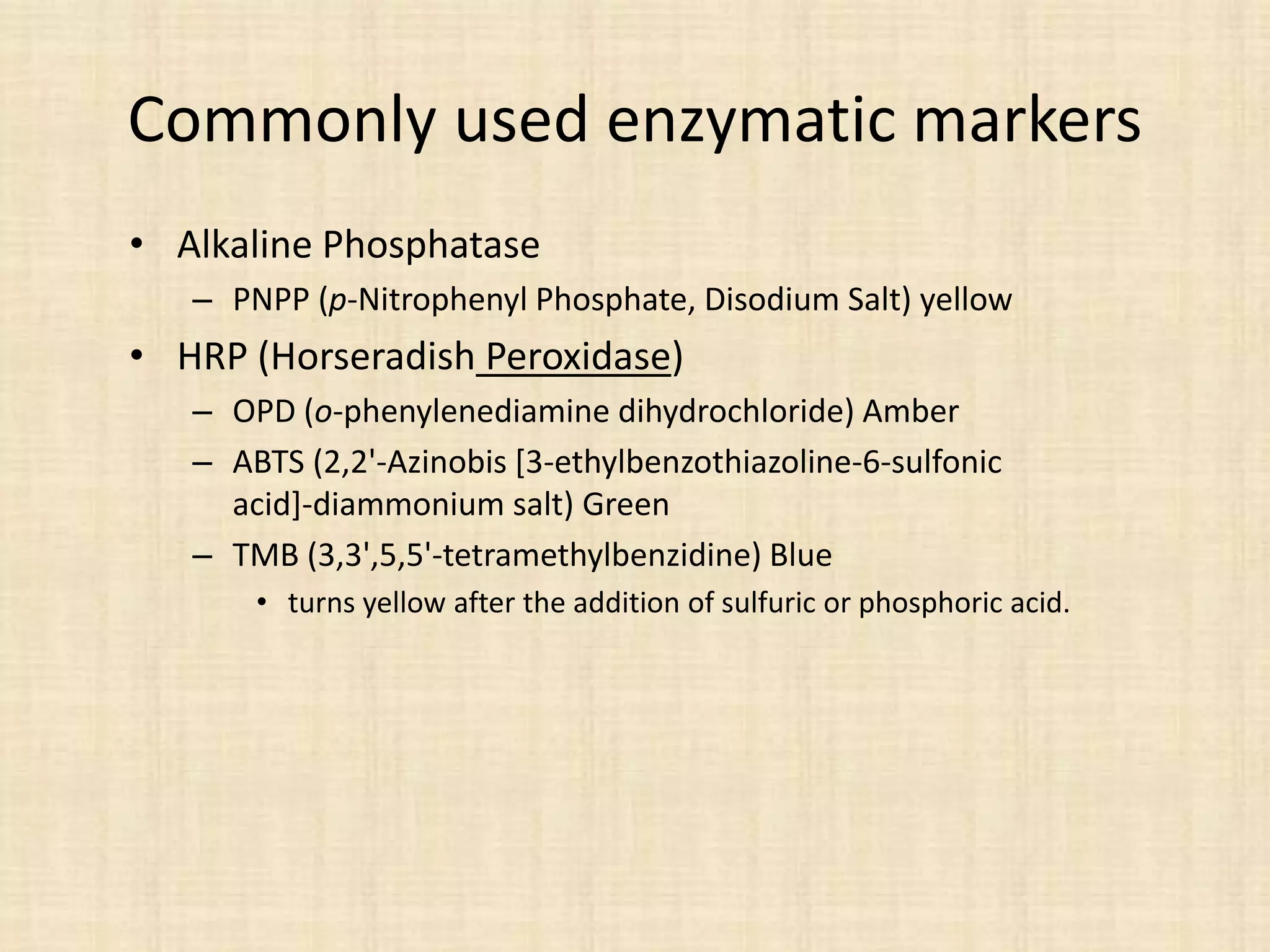 Commonly used enzymatic markers

• Alkaline Phosphatase
  – PNPP (p-Nitrophenyl Phosphate, Disodium Salt) yellow
• HRP (Horseradish Peroxidase)
  – OPD (o-phenylenediamine dihydrochloride) Amber
  – ABTS (2,2'-Azinobis [3-ethylbenzothiazoline-6-sulfonic acid]-diammonium salt) Green
  – TMB (3,3',5,5'-tetramethylbenzidine) Blue
    • turns yellow after the addition of sulfuric or phosphoric acid.